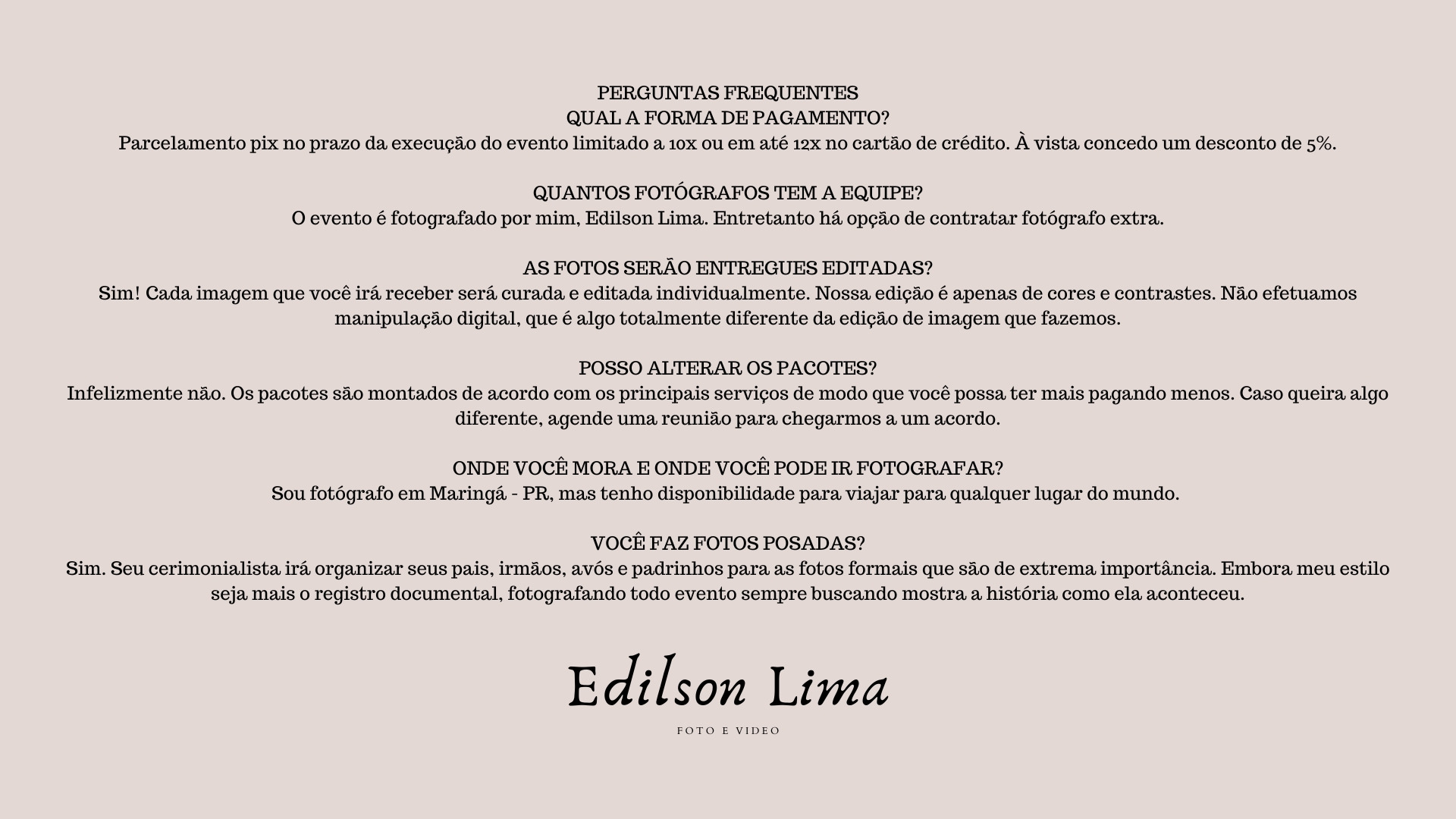 PERGUNTAS FREQUENTES
QUAL A FORMA DE PAGAMENTO?
Parcelamento pix no prazo da execução do evento limitado a 10x ou em até 12x no cartão de crédito. À vista concedo um desconto de 5%.

QUANTOS FOTÓGRAFOS TEM A EQUIPE?
O evento é fotografado por mim, Edilson Lima. Entretanto há opção de contratar fotógrafo extra.

AS FOTOS SERÃO ENTREGUES EDITADAS?
Sim! Cada imagem que você irá receber será curada e editada individualmente. Nossa edição é apenas de cores e contrastes. Não efetuamos manipulação digital, que é algo totalmente diferente da edição de imagem que fazemos.

POSSO ALTERAR OS PACOTES?
Infelizmente não. Os pacotes são montados de acordo com os principais serviços de modo que você possa ter mais pagando menos. Caso queira algo diferente, agende uma reunião para chegarmos a um acordo.

ONDE VOCÊ MORA E ONDE VOCÊ PODE IR FOTOGRAFAR?
Sou fotógrafo em Maringá - PR, mas tenho disponibilidade para viajar para qualquer lugar do mundo.

VOCÊ FAZ FOTOS POSADAS?
Sim. Seu cerimonialista irá organizar seus pais, irmãos, avós e padrinhos para as fotos formais que são de extrema importância. Embora meu estilo seja mais o registro documental, fotografando todo evento sempre buscando mostra a história como ela aconteceu.

Edilson Lima
FOTO E VIDEO